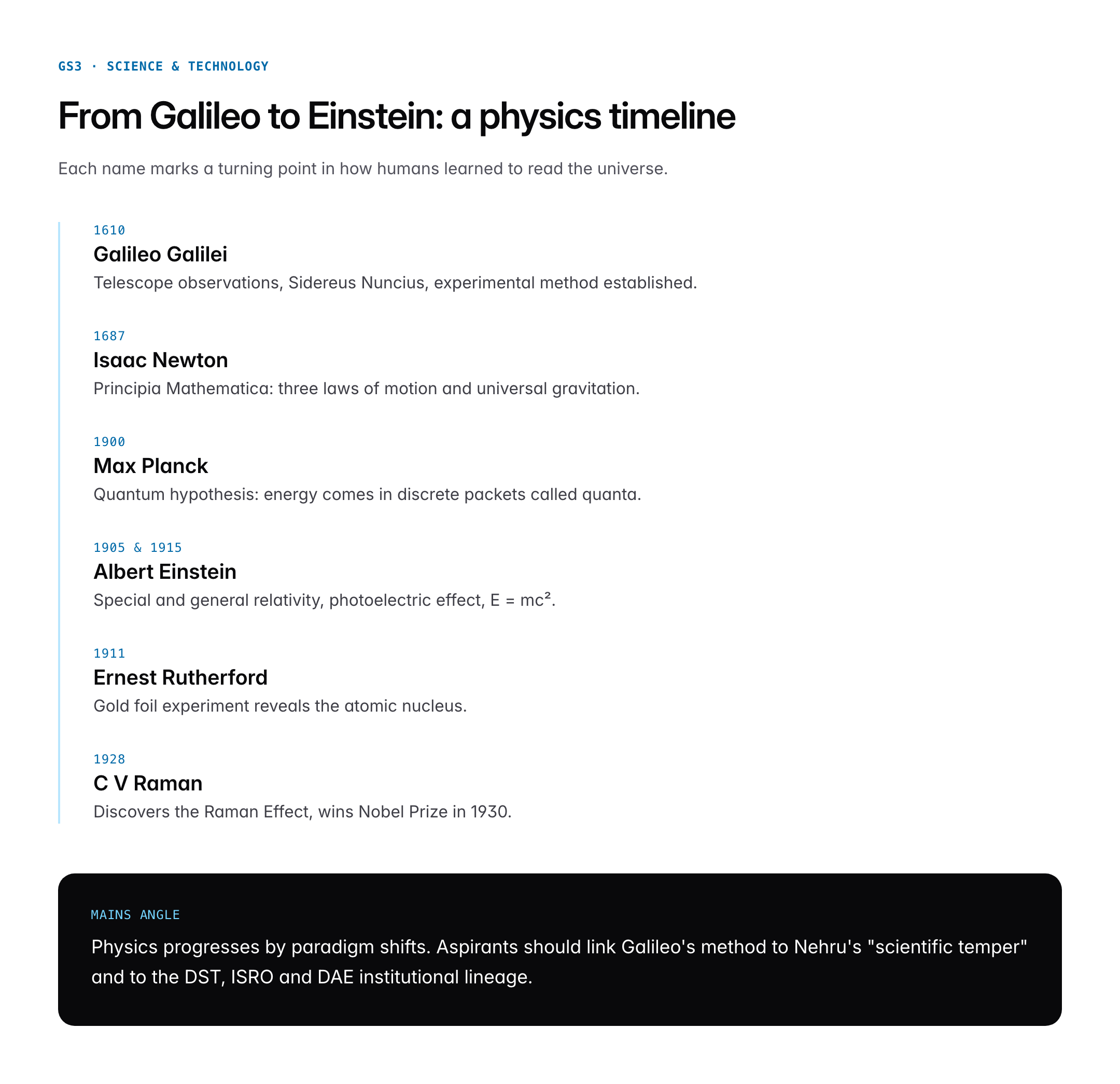 GS3 · SCIENCE & TECHNOLOGY

From Galileo to Einstein: a physics timeline

Each name marks a turning point in how humans learned to read the universe.

1610
Galileo Galilei
Telescope observations, Sidereus Nuncius, experimental method established.

1687
Isaac Newton
Principia Mathematica: three laws of motion and universal gravitation.

1900
Max Planck
Quantum hypothesis: energy comes in discrete packets called quanta.

1905 & 1915
Albert Einstein
Special and general relativity, photoelectric effect, $E = mc^2$.

1911
Ernest Rutherford
Gold foil experiment reveals the atomic nucleus.

1928
C V Raman
Discovers the Raman Effect, wins Nobel Prize in 1930.

MAINS ANGLE
Physics progresses by paradigm shifts. Aspirants should link Galileo's method to Nehru's "scientific temper" and to the DST, ISRO and DAE institutional lineage.